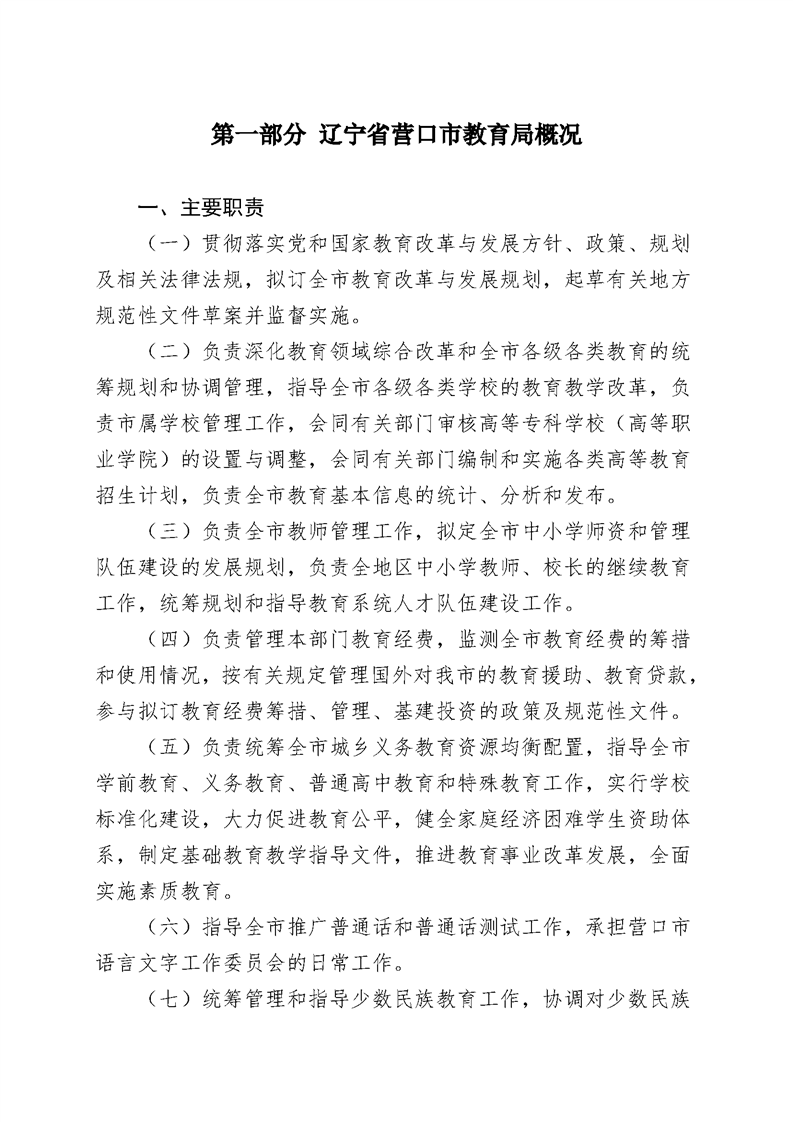 第一部分 辽宁省营口市教育局概况

一、主要职责

（一）贯彻落实党和国家教育改革与发展方针、政策、规划及相关法律法规，拟订全市教育改革与发展规划，起草有关地方规范性文件草案并监督实施。

（二）负责深化教育领域综合改革和全市各级各类教育的统筹规划和协调管理，指导全市各级各类学校的教育教学改革，负责市属学校管理工作，会同有关部门审核高等专科学校（高等职业学院）的设置与调整，会同有关部门编制和实施各类高等教育招生计划，负责全市教育基本信息的统计、分析和发布。

（三）负责全市教师管理工作，拟定全市中小学师资和管理队伍建设的发展规划，负责全地区中小学教师、校长的继续教育工作，统筹规划和指导教育系统人才队伍建设工作。

（四）负责管理本部门教育经费，监测全市教育经费的筹措和使用情况，按有关规定管理国外对我市的教育援助、教育贷款，参与拟订教育经费筹措、管理、基建投资的政策及规范性文件。

（五）负责统筹全市城乡义务教育资源均衡配置，指导全市学前教育、义务教育、普通高中教育和特殊教育工作，实行学校标准化建设，大力促进教育公平，健全家庭经济困难学生资助体系，制定基础教育教学指导文件，推进教育事业改革发展，全面实施素质教育。

（六）指导全市推广普通话和普通话测试工作，承担营口市语言文字工作委员会的日常工作。

（七）统筹管理和指导少数民族教育工作，协调对少数民族